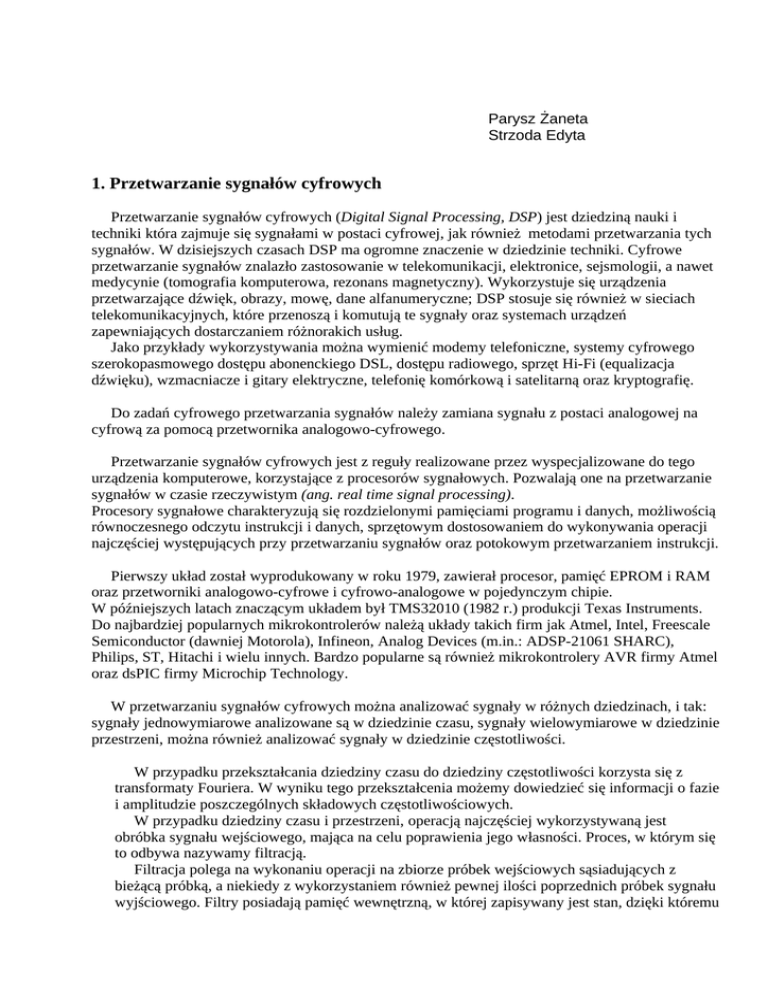 Parysz Żaneta
Strzoda Edyta

1. Przetwarzanie sygnałów cyfrowych

Przetwarzanie sygnałów cyfrowych (Digital Signal Processing, DSP) jest dziedziną nauki i techniki która zajmuje się sygnałami w postaci cyfrowej, jak również metodami przetwarzania tych sygnałów. W dzisiejszych czasach DSP ma ogromne znaczenie w dziedzinie techniki. Cyfrowe przetwarzanie sygnałów znalazło zastosowanie w telekomunikacji, elektronice, sejsmologii, a nawet medycynie (tomografia komputerowa, rezonans magnetyczny). Wykorzystuje się urządzenia przetwarzające dźwięk, obrazy, mowę, dane alfanumeryczne; DSP stosuje się również w sieciach telekomunikacyjnych, które przenoszą i komutują te sygnały oraz systemach urządzeń zapewniających dostarczaniem różnorakich usług.
Jako przykłady wykorzystywania można wymienić modemy telefoniczne, systemy cyfrowego szerokopasmowego dostępu abonenckiego DSL, dostępu radiowego, sprzęt Hi-Fi (equalizacja dźwięku), wzmacniacze i gitary elektryczne, telefonię komórkową i satelitarną oraz kryptografię.

Do zadań cyfrowego przetwarzania sygnałów należy zamiana sygnału z postaci analogowej na cyfrową za pomocą przetwornika analogowo-cyfrowego.

Przetwarzanie sygnałów cyfrowych jest z reguły realizowane przez wyspecjalizowane do tego urządzenia komputerowe, korzystające z procesorów sygnałowych. Pozwalają one na przetwarzanie sygnałów w czasie rzeczywistym (ang. real time signal processing).
Procesory sygnałowe charakteryzują się rozdzielonymi pamięciami programu i danych, możliwością równoczesnego odczytu instrukcji i danych, sprzętowym dostosowaniem do wykonywania operacji najczęściej występujących przy przetwarzaniu sygnałów oraz potokowym przetwarzaniem instrukcji.

Pierwszy układ został wyprodukowany w roku 1979, zawierał procesor, pamięć EPROM i RAM oraz przetworniki analogowo-cyfrowe i cyfrowo-analogowe w pojedynczym chipie.
W późniejszych latach znaczącym układem był TMS32010 (1982 r.) produkcji Texas Instruments.
Do najbardziej popularnych mikrokontrolerów należą układy takich firm jak Atmel, Intel, Freescale Semiconductor (dawniej Motorola), Infineon, Analog Devices (m.in.: ADSP-21061 SHARC), Philips, ST, Hitachi i wielu innych. Bardzo popularne są również mikrokontrolery AVR firmy Atmel oraz dsPIC firmy Microchip Technology.

W przetwarzaniu sygnałów cyfrowych można analizować sygnały w różnych dziedzinach, i tak: sygnały jednowymiarowe analizowane są w dziedzinie czasu, sygnały wielowymiarowe w dziedzinie przestrzeni, można również analizować sygnały w dziedzinie częstotliwości.

W przypadku przekształcania dziedziny czasu do dziedziny częstotliwości korzysta się z transformaty Fouriera. W wyniku tego przekształcenia możemy dowiedzieć się informacji o fazie i amplitudzie poszczególnych składowych częstotliwościowych.
W przypadku dziedziny czasu i przestrzeni, operacją najczęściej wykorzystywaną jest obróbka sygnału wejściowego, mająca na celu poprawienia jego własności. Proces, w którym się to odbywa nazywamy filtracją.
Filtracja polega na wykonaniu operacji na zbiorze próbek wejściowych sąsiadujących z bieżącą próbką, a niekiedy z wykorzystaniem również pewnej ilości poprzednich próbek sygnału wyjściowego. Filtry posiadają pamięć wewnętrzną, w której zapisywany jest stan, dzięki któremu